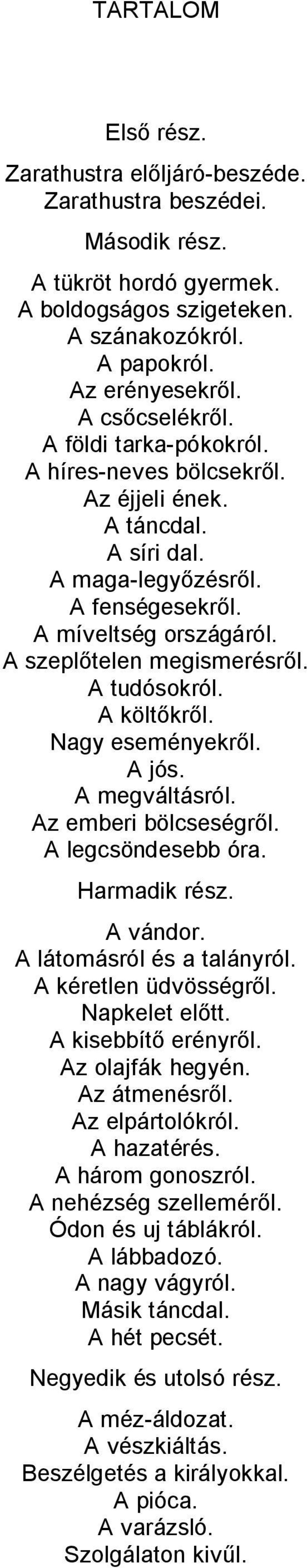 TARTALOM

Első rész.

Zarathustra előljáró-beszéde.
Zarathustra beszédei.

Második rész.

A tükröt hordó gyermek.
A boldogságos szigeteken.
A szánakozókról.
A papokról.
Az erényesekről.
A csőcselékről.
A földi tarka-pókokról.
A híres-neves bölcsekről.
Az éjjeli ének.
A táncdal.
A síri dal.
A maga-legyőzésről.
A fenségesekről.
A míveltség országáról.
A szeplőtelen megismerésről.
A tudósokról.
A költőkről.
Nagy eseményekről.
A jós.
A megváltásról.
Az emberi bölcseségről.
A legcsöndesebb óra.

Harmadik rész.

A vándor.
A látomásról és a talányról.
A kéretlen üdvösségről.
Napkelet előtt.
A kisebbítő erényről.
Az olajfák hegyén.
Az átmenésről.
Az elpártolókról.
A hazatérés.
A három gonoszról.
A nehézség szelleméről.
Ódon és uj táblákról.
A lábbadozó.
A nagy vágyról.
Másik táncdal.
A hét pecsét.

Negyedik és utolsó rész.

A méz-áldozat.
A vészkiáltás.
Beszélgetés a királyokkal.
A pióca.
A varázsló.
Szolgálaton kivűl.